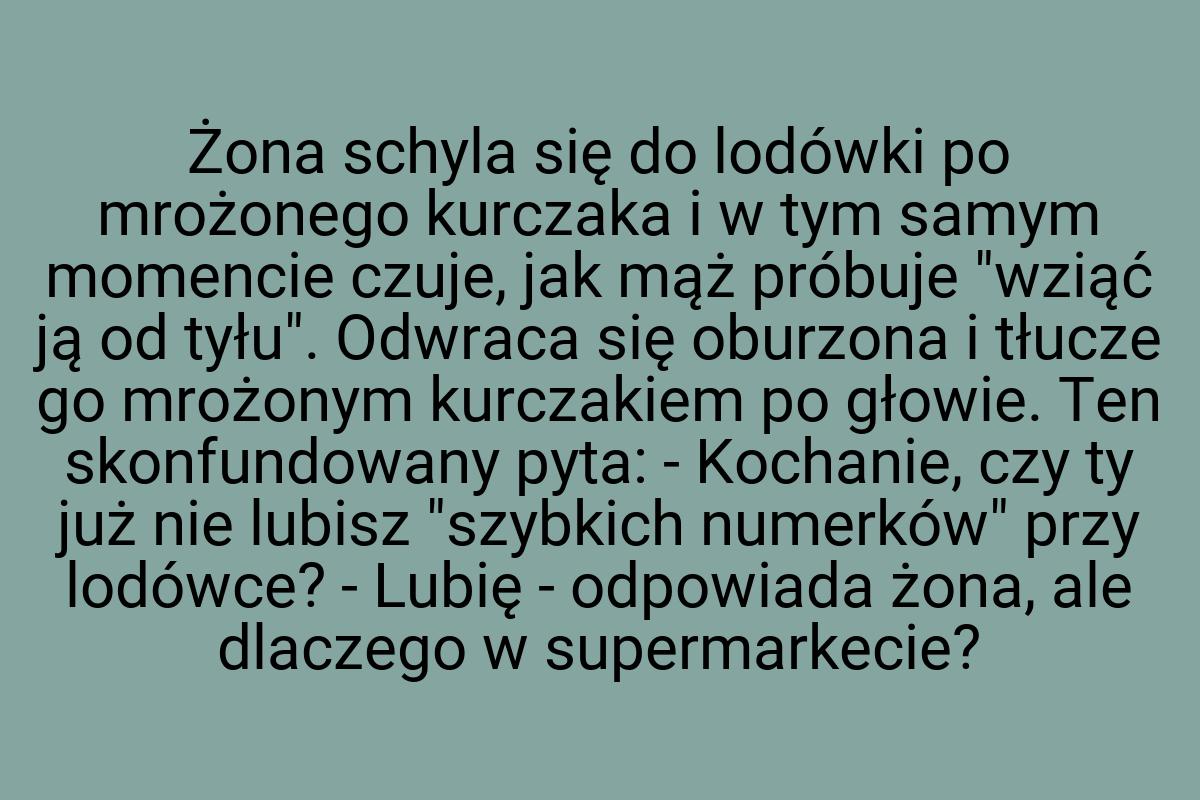 Żona schyla się do lodówki po mrożonego kurczaka i w tym samym momencie czuje, jak mąż próbuje "wziąć ją od tyłu". Odwraca się oburzona i tłucze go mrożonym kurczakiem po głowie. Ten skonfundowany pyta: - Kochanie, czy ty już nie lubisz "szybkich numerków" przy lodówce? - Lubię - odpowiada żona, ale dlaczego w supermarkecie?